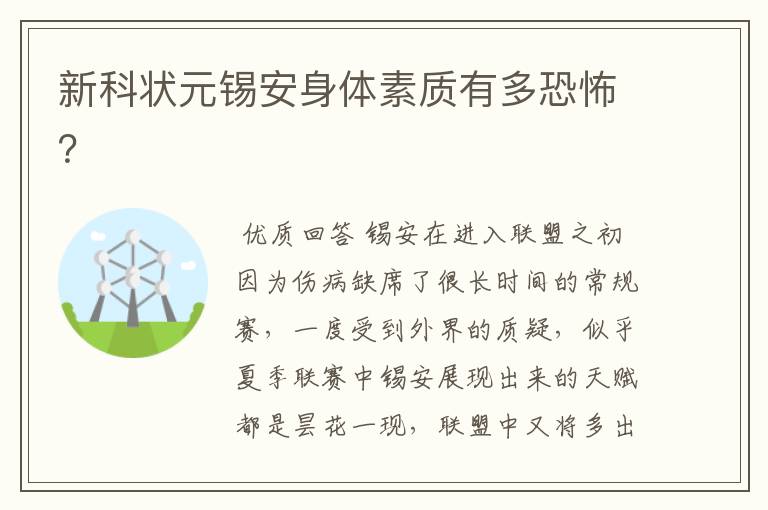 新科状元锡安身体素质有多恐怖？

优质回答 锡安在进入联盟之初因为伤病缺席了很长时间的常规赛，一度受到外界的质疑，似乎夏季联赛中锡安展现出来的天赋都是昙花一现，联盟中又将多出